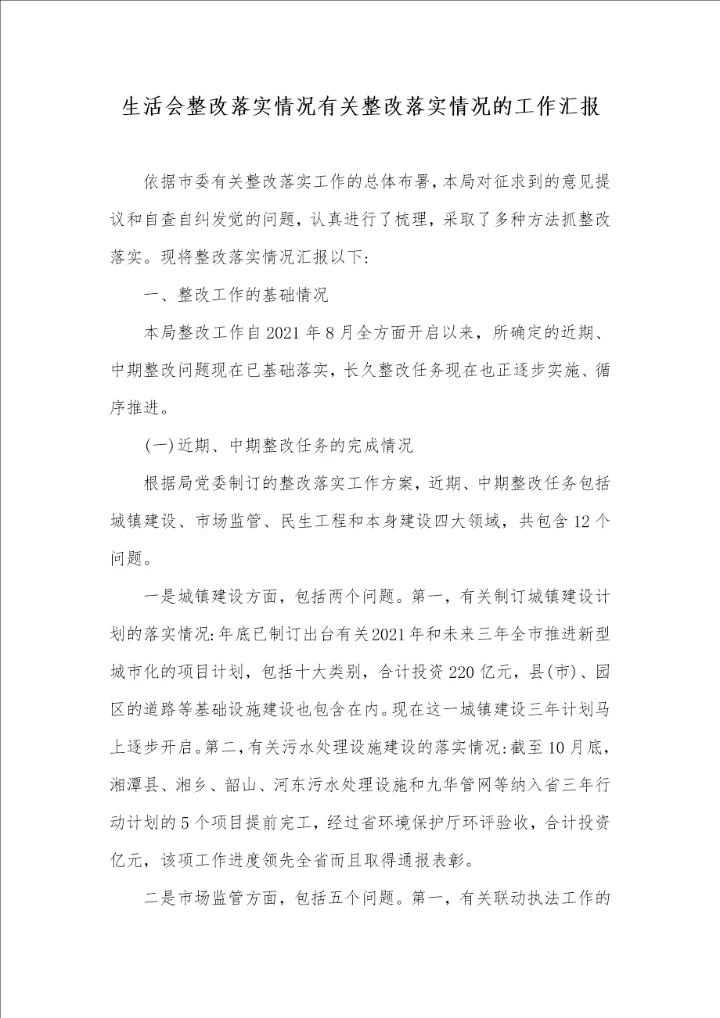 生活会整改落实情况有关整改落实情况的工作汇报

依据市委有关整改落实工作的总体布署，本局对征求到的意见提议和自查自纠发觉的问题，认真进行了梳理，采取了多种方法抓整改落实。现将整改落实情况汇报以下：

一、整改工作的基础情况

本局整改工作自2021年8月全方面开启以来，所确定的近期、中期整改问题现在已基础落实，长久整改任务现在也正逐步实施、循序推进。

(一)近期、中期整改任务的完成情况

根据局党委制订的整改落实工作方案，近期、中期整改任务包括城镇建设、市场监管、民生工程和本身建设四大领域，共包含12个问题。

一是城镇建设方面，包括两个问题。第一，有关制订城镇建设计划的落实情况：年底已制订出台有关2021年和未来三年全市推进新型城市化的项目计划，包括十大类别，合计投资220亿元，县(市)、园区的道路等基础设施建设也包含在内。现在这一城镇建设三年计划马上逐步开启。第二，有关污水处理设施建设的落实情况：截至10月底，湘潭县、湘乡、韶山、河东污水处理设施和九华管网等纳入省三年行动计划的5个项目提前完工，经过省环境保护厅环评验收，合计投资亿元，该项工作进度领先全省而且取得通报表彰。

二是市场监管方面，包括五个问题。第一，有关联动执法工作的